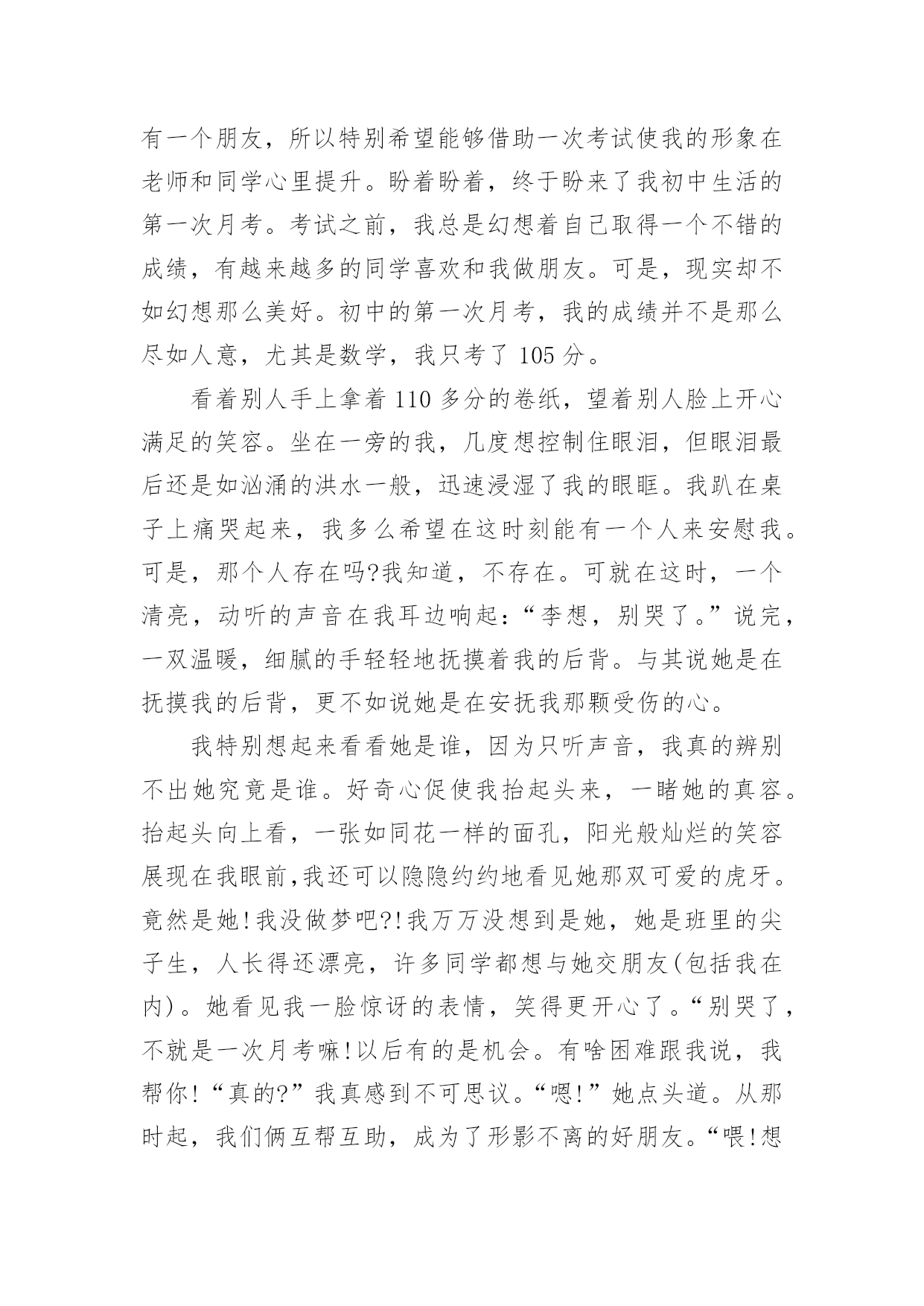 有一个朋友，所以特别希望能够借助一次考试使我的形象在老师和同学心里提升。盼着盼着，终于盼来了我初中生活的第一次月考。考试之前，我总是幻想着自己取得一个不错的成绩，有越来越多的同学喜欢和我做朋友。可是，现实却不如幻想那么美好。初中的第一次月考，我的成绩并不是那么尽如人意，尤其是数学，我只考了 105 分。

看着别人手上拿着 110 多分的卷纸，望着别人脸上开心满足的笑容。坐在一旁的我，几度想控制住眼泪，但眼泪最后还是如汹涌的洪水一般，迅速浸湿了我的眼眶。我趴在桌子上痛哭起来，我多么希望在这时刻能有一个人来安慰我。可是，那个人存在吗?我知道，不存在。可就在这时，一个清亮，动听的声音在我耳边响起：“李想，别哭了。”说完，一双温暖，细腻的手轻轻地抚摸着我的后背。与其说她是在抚摸我的后背，更不如说她是在安抚我那颗受伤的心。

我特别想起来看看她是谁，因为只听声音，我真的辨别不出她究竟是谁。好奇心促使我抬起头来，一睹她的真容。抬起头向上看，一张如同花一样的面孔，阳光般灿烂的笑容展现在我眼前,我还可以隐隐约约地看见她那双可爱的虎牙。竟然是她!我没做梦吧?!我万万没想到是她，她是班里的尖子生，人长得还漂亮，许多同学都想与她交朋友(包括我在内)。她看见我一脸惊讶的表情，笑得更开心了。“别哭了，不就是一次月考嘛!以后有的是机会。有啥困难跟我说，我帮你!“真的?”我真感到不可思议。“嗯!”她点头道。从那时起，我们俩互帮互助，成为了形影不离的好朋友。“喂!想